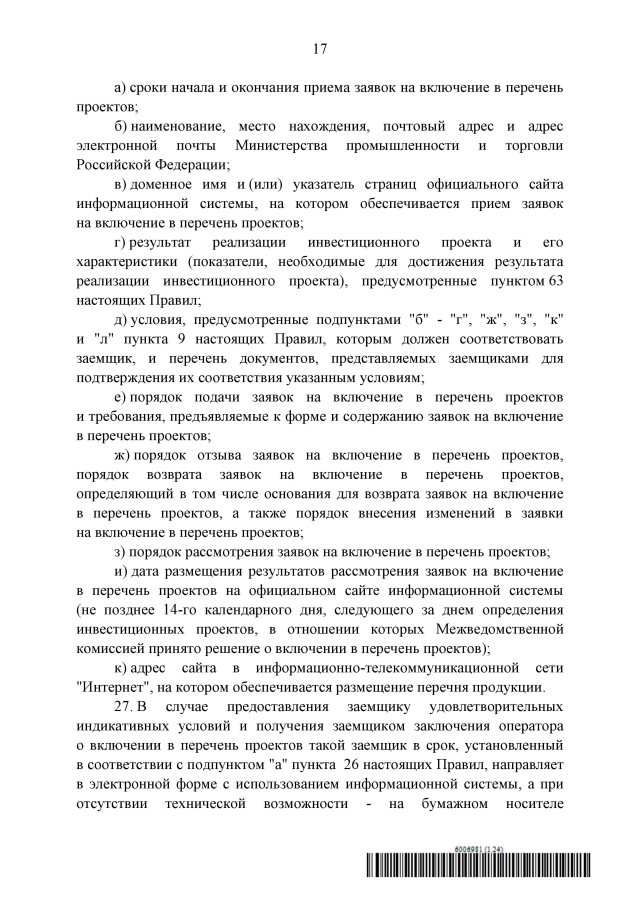 17

а) сроки начала и окончания приема заявок на включение в перечень проектов;

б) наименование, место нахождения, почтовый адрес и адрес электронной почты Министерства промышленности и торговли Российской Федерации;

в) доменное имя и (или) указатель страниц официального сайта информационной системы, на котором обеспечивается прием заявок на включение в перечень проектов;

г) результат реализации инвестиционного проекта и его характеристики (показатели, необходимые для достижения результата реализации инвестиционного проекта), предусмотренные пунктом 63 настоящих Правил;

д) условия, предусмотренные подпунктами "б" - "г", "ж", "з", "к" и "л" пункта 9 настоящих Правил, которым должен соответствовать заемщик, и перечень документов, представляемых заемщиками для подтверждения их соответствия указанным условиям;

е) порядок подачи заявок на включение в перечень проектов и требования, предъявляемые к форме и содержанию заявок на включение в перечень проектов;

ж) порядок отзыва заявок на включение в перечень проектов, порядок возврата заявок на включение в перечень проектов, определяющий в том числе основания для возврата заявок на включение в перечень проектов, а также порядок внесения изменений в заявки на включение в перечень проектов;

з) порядок рассмотрения заявок на включение в перечень проектов;

и) дата размещения результатов рассмотрения заявок на включение в перечень проектов на официальном сайте информационной системы (не позднее 14-го календарного дня, следующего за днем определения инвестиционных проектов, в отношении которых Межведомственной комиссией принято решение о включении в перечень проектов);

к) адрес сайта в информационно-телекоммуникационной сети "Интернет", на котором обеспечивается размещение перечня продукции.

27. В случае предоставления заемщику удовлетворительных индикативных условий и получения заемщиком заключения оператора о включении в перечень проектов такой заемщик в срок, установленный в соответствии с подпунктом "а" пункта 26 настоящих Правил, направляет в электронной форме с использованием информационной системы, а при отсутствии технической возможности - на бумажном носителе

6006981 (1.24)